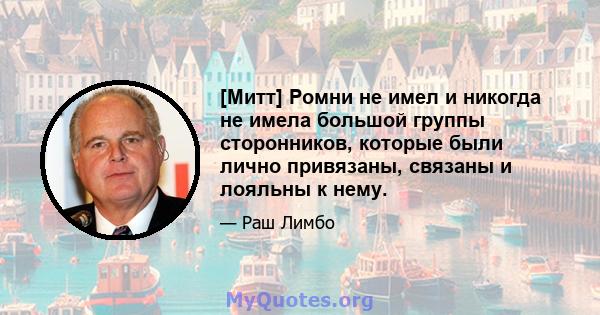 [Митт] Ромни не имел и никогда не имела большой группы сторонников, которые были лично привязаны, связаны и лояльны к нему.

— Раш Лимбо

MyQuotes.org